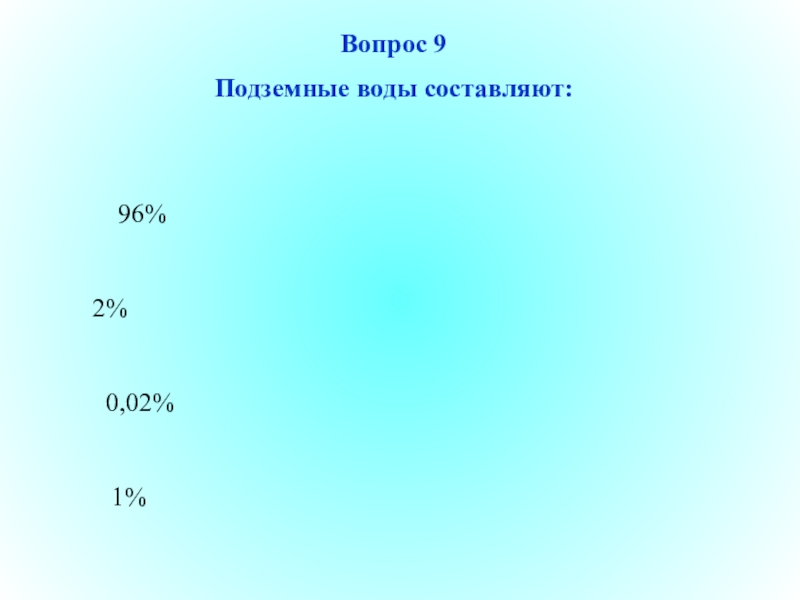 Вопрос 9

Подземные воды составляют:

96%

2%

0,02%

1%